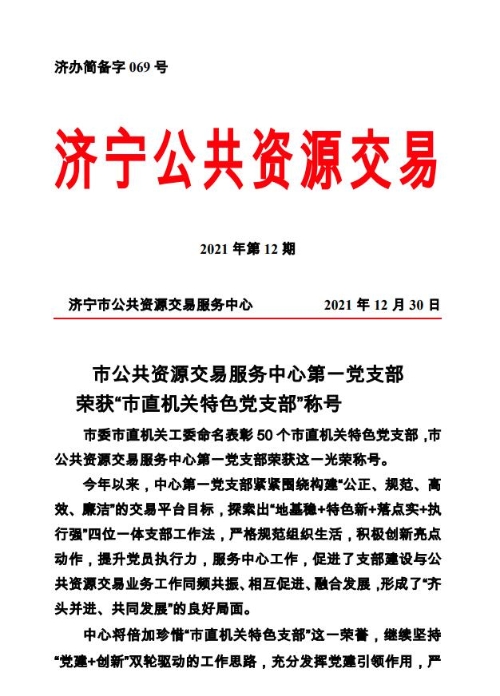 济办简备字 069 号

济宁公共资源交易

2021 年第 12 期

济宁市公共资源交易服务中心　　2021 年 12 月 30 日

市公共资源交易服务中心第一党支部
荣获“市直机关特色党支部”称号

市委市直机关工委命名表彰 50 个市直机关特色党支部，市公共资源交易服务中心第一党支部荣获这一光荣称号。

今年以来，中心第一党支部紧紧围绕构建“公正、规范、高效、廉洁”的交易平台目标，探索出“地基稳+特色新+落点实+执行强”四位一体支部工作法，严格规范组织生活，积极创新亮点动作，提升党员执行力，服务中心工作，促进了支部建设与公共资源交易业务工作同频共振、相互促进、融合发展，形成了“齐头并进、共同发展”的良好局面。

中心将倍加珍惜“市直机关特色支部”这一荣誉，继续坚持“党建+创新”双轮驱动的工作思路，充分发挥党建引领作用，严